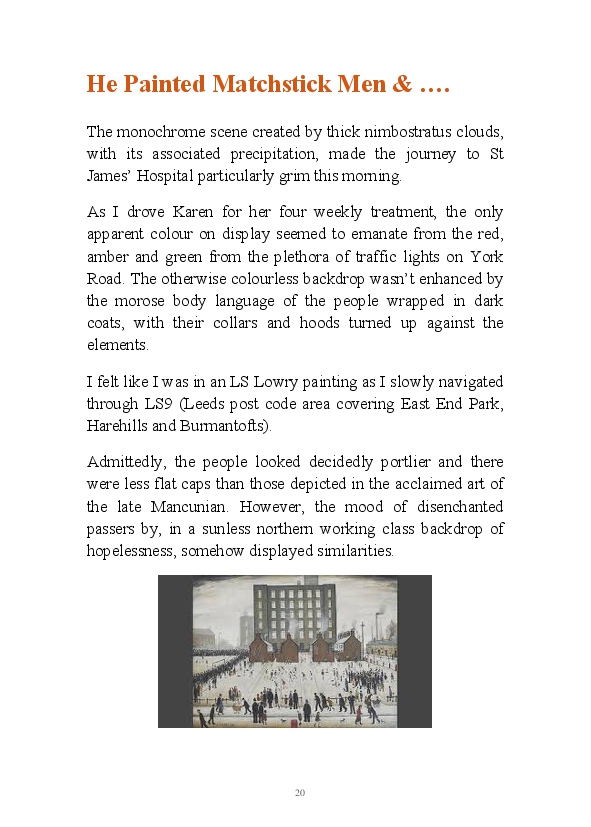 He Painted Matchstick Men & ….

The monochrome scene created by thick nimbostratus clouds, with its associated precipitation, made the journey to St James' Hospital particularly grim this morning.

As I drove Karen for her four weekly treatment, the only apparent colour on display seemed to emanate from the red, amber and green from the plethora of traffic lights on York Road. The otherwise colourless backdrop wasn't enhanced by the morose body language of the people wrapped in dark coats, with their collars and hoods turned up against the elements.

I felt like I was in an LS Lowry painting as I slowly navigated through LS9 (Leeds post code area covering East End Park, Harehills and Burmantofts).

Admittedly, the people looked decidedly portlier and there were less flat caps than those depicted in the acclaimed art of the late Mancunian. However, the mood of disenchanted passers by, in a sunless northern working class backdrop of hopelessness, somehow displayed similarities.

20